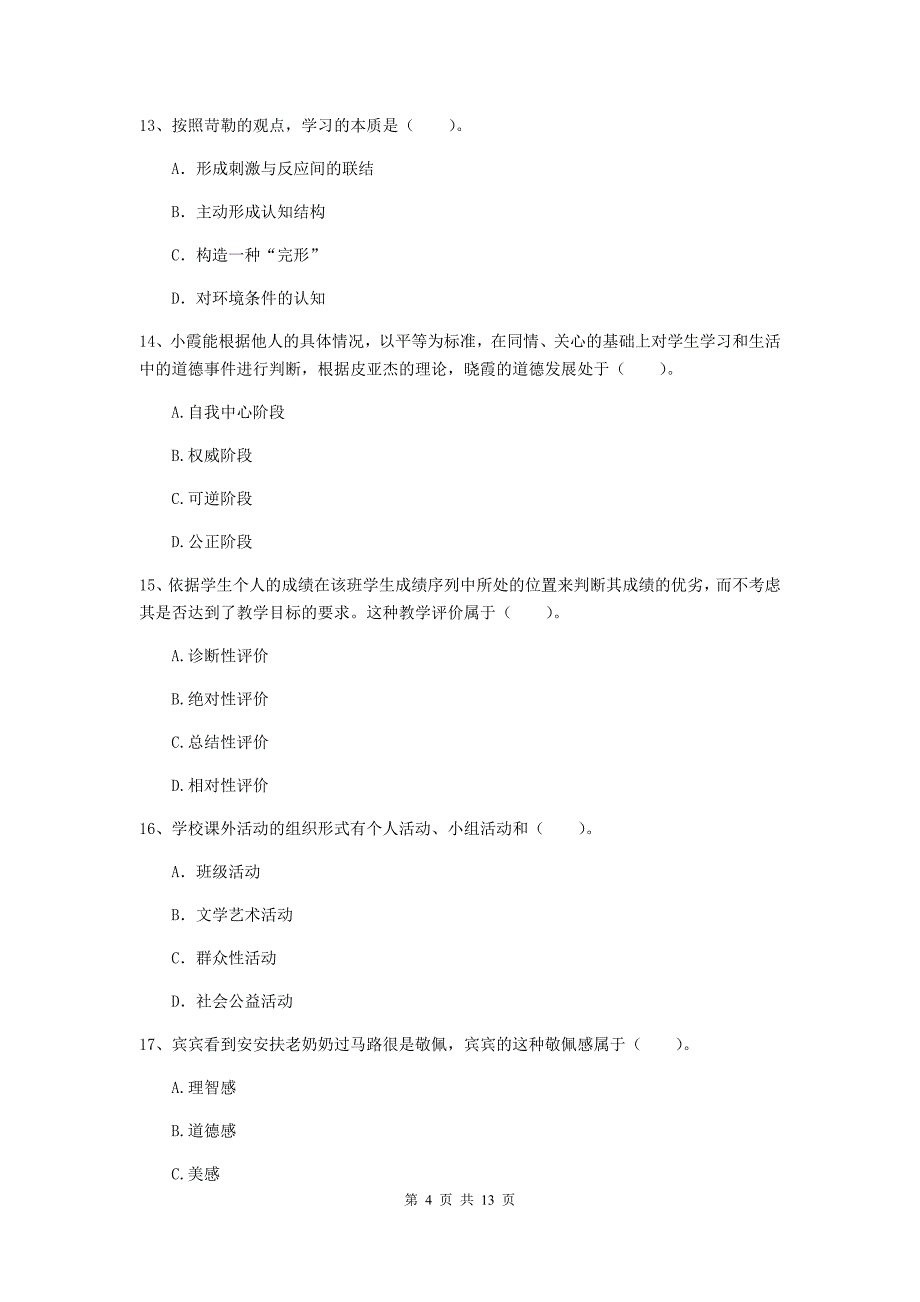 13、按照苛勒的观点，学习的本质是（　　）。

A. 形成刺激与反应间的联结

B. 主动形成认知结构

C. 构造一种“完形”

D. 对环境条件的认知

14、小霞能根据他人的具体情况，以平等为标准，在同情、关心的基础上对学生学习和生活中的道德事件进行判断，根据皮亚杰的理论，晓霞的道德发展处于（　　）。

A.自我中心阶段

B.权威阶段

C.可逆阶段

D.公正阶段

15、依据学生个人的成绩在该班学生成绩序列中所处的位置来判断其成绩的优劣，而不考虑其是否达到了教学目标的要求。这种教学评价属于（　　）。

A.诊断性评价

B.绝对性评价

C.总结性评价

D.相对性评价

16、学校课外活动的组织形式有个人活动、小组活动和（　　）。

A. 班级活动

B. 文学艺术活动

C. 群众性活动

D. 社会公益活动

17、宾宾看到安安扶老奶奶过马路很是敬佩，宾宾的这种敬佩感属于（　　）。

A.理智感

B.道德感

C.美感

第 4 页 共 13 页